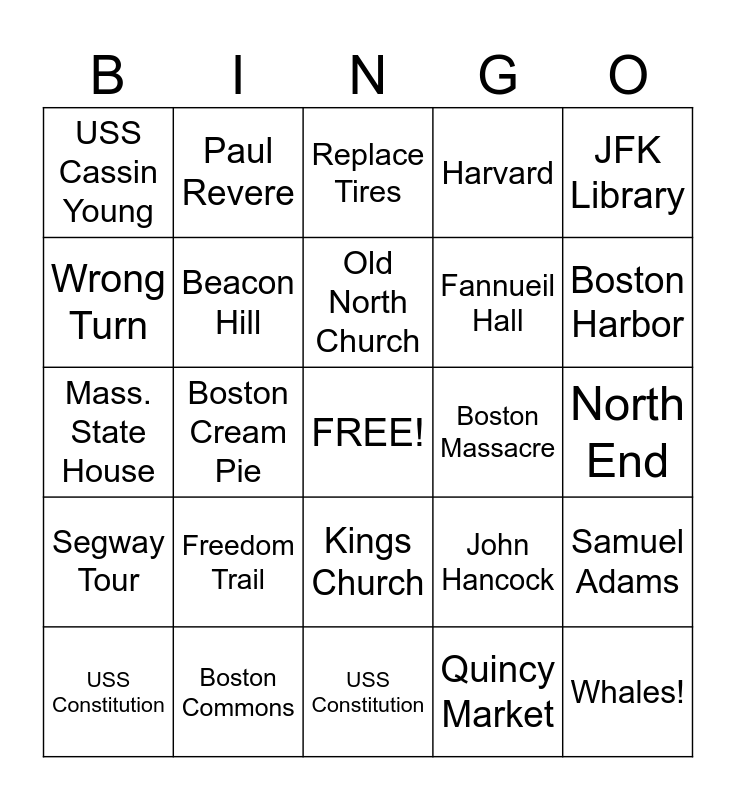 | B | I | N | G | O |
|---|---|---|---|---|
| USS Cassin Young | Paul Revere | Replace Tires | Harvard | JFK Library |
| Wrong Turn | Beacon Hill | Old North Church | Fannueil Hall | Boston Harbor |
| Mass. State House | Boston Cream Pie | FREE! | Boston Massacre | North End |
| Segway Tour | Freedom Trail | Kings Church | John Hancock | Samuel Adams |
| USS Constitution | Boston Commons | USS Constitution | Quincy Market | Whales! |